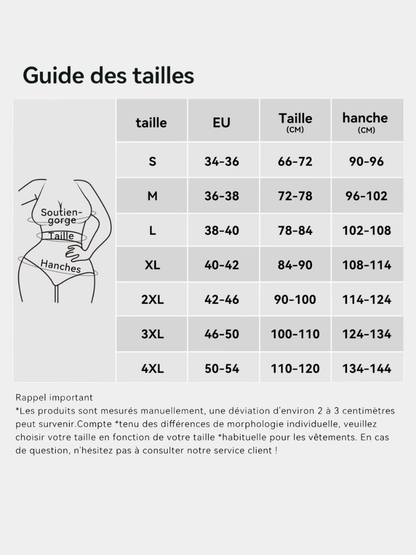 Guide des tailles

Soutien-gorge
Taille
Hanches

| taille | EU | Taille (CM) | hanche (CM) |
|---|---|---|---|
| S | 34-36 | 66-72 | 90-96 |
| M | 36-38 | 72-78 | 96-102 |
| L | 38-40 | 78-84 | 102-108 |
| XL | 40-42 | 84-90 | 108-114 |
| 2XL | 42-46 | 90-100 | 114-124 |
| 3XL | 46-50 | 100-110 | 124-134 |
| 4XL | 50-54 | 110-120 | 134-144 |

Rappel important
*Les produits sont mesurés manuellement, une déviation d'environ 2 à 3 centimètres peut survenir.Compte *tenu des différences de morphologie individuelle, veuillez choisir votre taille en fonction de votre taille *habituelle pour les vêtements. En cas de question, n'hésitez pas à consulter notre service client !